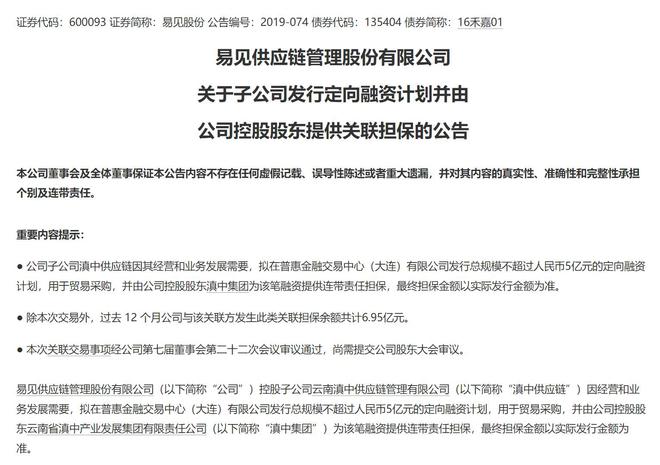 证券代码：600093 证券简称：易见股份 公告编号：2019-074 债券代码：135404 债券简称：16禾嘉01

易见供应链管理股份有限公司

关于子公司发行定向融资计划并由

公司控股股东提供关联担保的公告

本公司董事会及全体董事保证本公告内容不存在任何虚假记载、误导性陈述或者重大遗漏，并对其内容的真实性、准确性和完整性承担个别及连带责任。

重要内容提示：

● 公司子公司滇中供应链因其经营和业务发展需要，拟在普惠金融交易中心（大连）有限公司发行总规模不超过人民币5亿元的定向融资计划，用于贸易采购，并由公司控股股东滇中集团为该笔融资提供连带责任担保，最终担保金额以实际发行金额为准。

● 除本次交易外，过去 12 个月公司与该关联方发生此类关联担保余额共计6.95亿元。

● 本次关联交易事项经公司第七届董事会第二十二次会议审议通过，尚需提交公司股东大会审议。

易见供应链管理股份有限公司（以下简称“公司”）控股子公司云南滇中供应链管理有限公司（以下简称“滇中供应链”）因经营和业务发展需要，拟在普惠金融交易中心（大连）有限公司发行总规模不超过人民币5亿元的定向融资计划，用于贸易采购，并由公司控股股东云南省滇中产业发展集团有限责任公司（以下简称“滇中集团”）为该笔融资提供连带责任担保，最终担保金额以实际发行金额为准。